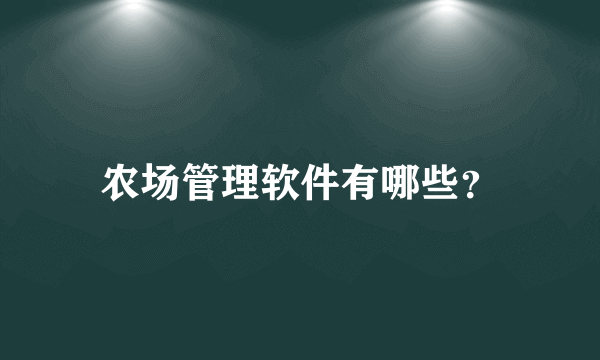 农场管理软件有哪些?